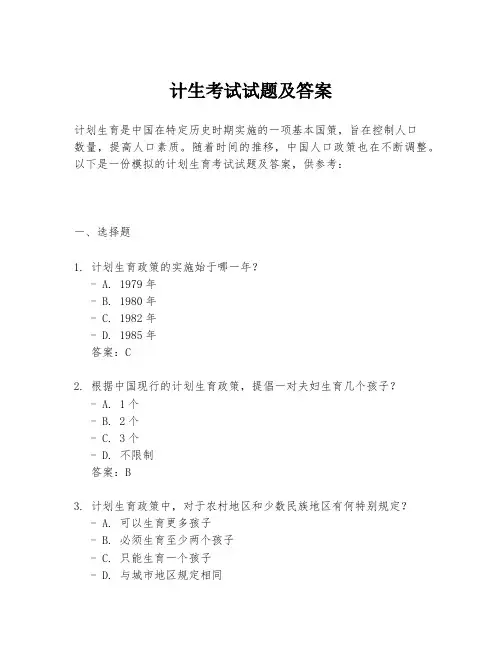 计生考试试题及答案

计划生育是中国在特定历史时期实施的一项基本国策，旨在控制人口数量，提高人口素质。随着时间的推移，中国人口政策也在不断调整。以下是一份模拟的计划生育考试试题及答案，供参考：

一、选择题

1. 计划生育政策的实施始于哪一年？
- A. 1979 年
- B. 1980 年
- C. 1982 年
- D. 1985 年
答案：C

2. 根据中国现行的计划生育政策，提倡一对夫妇生育几个孩子？
- A. 1 个
- B. 2 个
- C. 3 个
- D. 不限制
答案：B

3. 计划生育政策中，对于农村地区和少数民族地区有何特别规定？
- A. 可以生育更多孩子
- B. 必须生育至少两个孩子
- C. 只能生育一个孩子
- D. 与城市地区规定相同